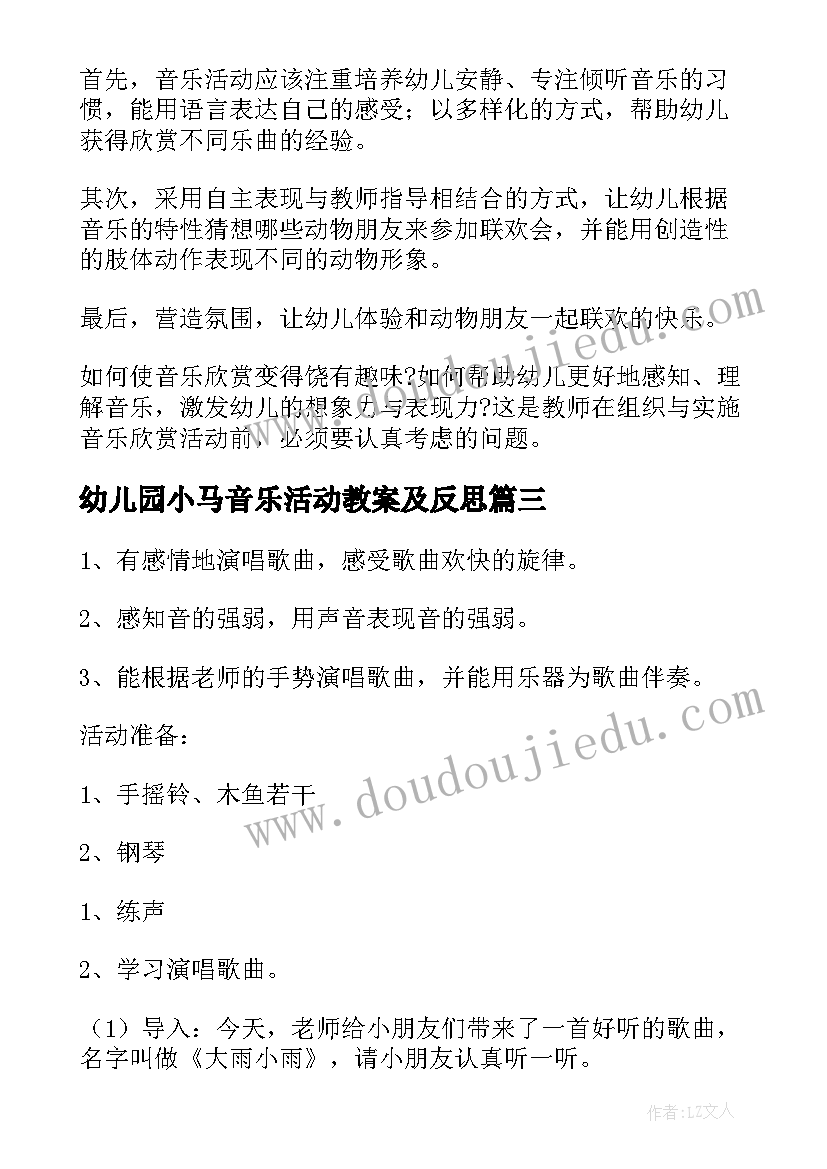 首先，音乐活动应该注重培养幼儿安静、专注倾听音乐的习惯，能用语言表达自己的感受；以多样化的方式，帮助幼儿获得欣赏不同乐曲的经验。

其次，采用自主表现与教师指导相结合的方式，让幼儿根据音乐的特性猜想哪些动物朋友来参加联欢会，并能用创造性的肢体动作表现不同的动物形象。

最后，营造氛围，让幼儿体验和动物朋友一起联欢的快乐。

如何使音乐欣赏变得饶有趣味?如何帮助幼儿更好地感知、理解音乐，激发幼儿的想象力与表现力?这是教师在组织与实施音乐欣赏活动前，必须要认真考虑的问题。

幼儿园小马音乐活动教案及反思篇三

1、有感情地演唱歌曲，感受歌曲欢快的旋律。

2、感知音的强弱，用声音表现音的强弱。

3、能根据老师的手势演唱歌曲，并能用乐器为歌曲伴奏。

活动准备：

1、手摇铃、木鱼若干

2、钢琴

1、练声

2、学习演唱歌曲。

（1）导入：今天，老师给小朋友们带来了一首好听的歌曲，名字叫做《大雨小雨》，请小朋友认真听一听。

www.doudoujiedu.com

www.doudoujiedu.com

作者：LZ文人